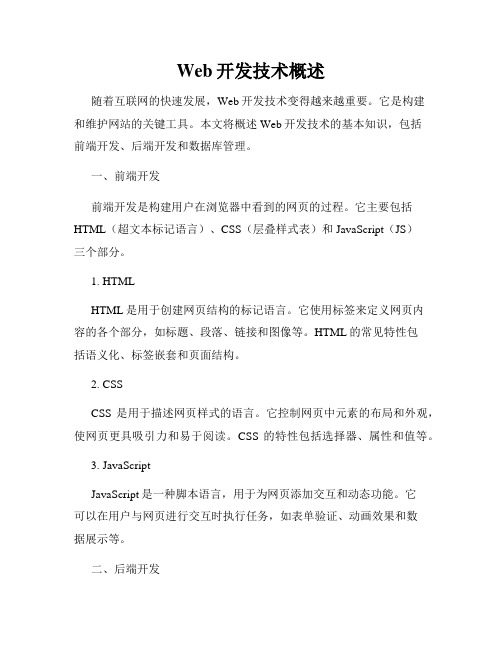 Web 开发技术概述

随着互联网的快速发展，Web 开发技术变得越来越重要。它是构建和维护网站的关键工具。本文将概述 Web 开发技术的基本知识，包括前端开发、后端开发和数据库管理。

一、前端开发

前端开发是构建用户在浏览器中看到的网页的过程。它主要包括 HTML（超文本标记语言）、CSS（层叠样式表）和 JavaScript（JS）三个部分。

1. HTML

HTML 是用于创建网页结构的标记语言。它使用标签来定义网页内容的各个部分，如标题、段落、链接和图像等。HTML 的常见特性包括语义化、标签嵌套和页面结构。

2. CSS

CSS 是用于描述网页样式的语言。它控制网页中元素的布局和外观，使网页更具吸引力和易于阅读。CSS 的特性包括选择器、属性和值等。

3. JavaScript

JavaScript 是一种脚本语言，用于为网页添加交互和动态功能。它可以在用户与网页进行交互时执行任务，如表单验证、动画效果和数据展示等。

二、后端开发